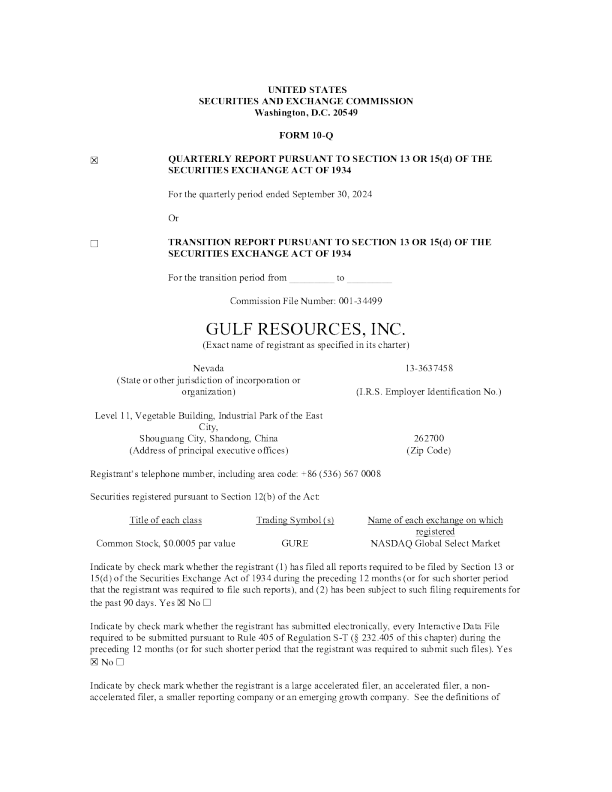 UNITED STATES
SECURITIES AND EXCHANGE COMMISSION
Washington, D.C. 20549

FORM 10-Q

☒ QUARTERLY REPORT PURSUANT TO SECTION 13 OR 15(d) OF THE SECURITIES EXCHANGE ACT OF 1934

For the quarterly period ended September 30, 2024

Or

☐ TRANSITION REPORT PURSUANT TO SECTION 13 OR 15(d) OF THE SECURITIES EXCHANGE ACT OF 1934

For the transition period from _________ to _________

Commission File Number: 001-34499

GULF RESOURCES, INC.
(Exact name of registrant as specified in its charter)

Nevada
(State or other jurisdiction of incorporation or organization)

13-3637458
(I.R.S. Employer Identification No.)

Level 11, Vegetable Building, Industrial Park of the East City,
Shouguang City, Shandong, China
(Address of principal executive offices)

262700
(Zip Code)

Registrant's telephone number, including area code: +86 (536) 567 0008

Securities registered pursuant to Section 12(b) of the Act:

| Title of each class | Trading Symbol (s) | Name of each exchange on which registered |
|---|---|---|
| Common Stock, $0.0005 par value | GURE | NASDAQ Global Select Market |

Indicate by check mark whether the registrant (1) has filed all reports required to be filed by Section 13 or 15(d) of the Securities Exchange Act of 1934 during the preceding 12 months (or for such shorter period that the registrant was required to file such reports), and (2) has been subject to such filing requirements for the past 90 days. Yes ☒ No ☐

Indicate by check mark whether the registrant has submitted electronically, every Interactive Data File required to be submitted pursuant to Rule 405 of Regulation S-T (§ 232.405 of this chapter) during the preceding 12 months (or for such shorter period that the registrant was required to submit such files). Yes ☒ No ☐

Indicate by check mark whether the registrant is a large accelerated filer, an accelerated filer, a non-accelerated filer, a smaller reporting company or an emerging growth company. See the definitions of